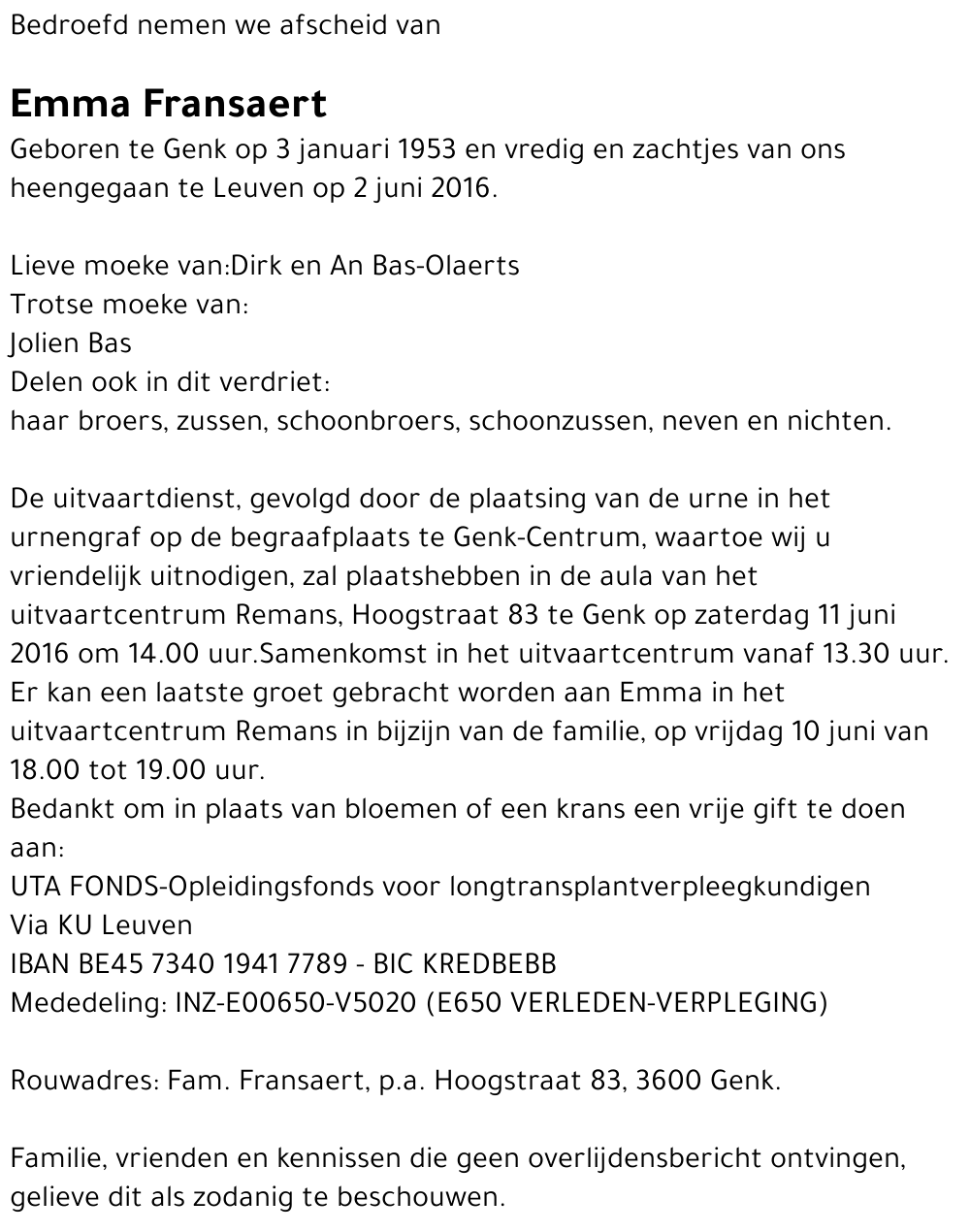 Bedroefd nemen we afscheid van

Emma Fransaert

Geboren te Genk op 3 januari 1953 en vredig en zachtjes van ons heengegaan te Leuven op 2 juni 2016.

Lieve moeke van:Dirk en An Bas-Olaerts
Trotse moeke van:
Jolien Bas
Delen ook in dit verdriet:
haar broers, zussen, schoonbroers, schoonzussen, neven en nichten.

De uitvaartdienst, gevolgd door de plaatsing van de urne in het urnengraf op de begraafplaats te Genk-Centrum, waartoe wij u vriendelijk uitnodigen, zal plaatshebben in de aula van het uitvaartcentrum Remans, Hoogstraat 83 te Genk op zaterdag 11 juni 2016 om 14.00 uur.Samenkomst in het uitvaartcentrum vanaf 13.30 uur.
Er kan een laatste groet gebracht worden aan Emma in het uitvaartcentrum Remans in bijzijn van de familie, op vrijdag 10 juni van 18.00 tot 19.00 uur.
Bedankt om in plaats van bloemen of een krans een vrije gift te doen aan:
UTA FONDS-Opleidingsfonds voor longtransplantverpleegkundigen
Via KU Leuven
IBAN BE45 7340 1941 7789 - BIC KREDBEBB
Mededeling: INZ-E00650-V5020 (E650 VERLEDEN-VERPLEGING)

Rouwadres: Fam. Fransaert, p.a. Hoogstraat 83, 3600 Genk.

Familie, vrienden en kennissen die geen overlijdensbericht ontvingen, gelieve dit als zodanig te beschouwen.